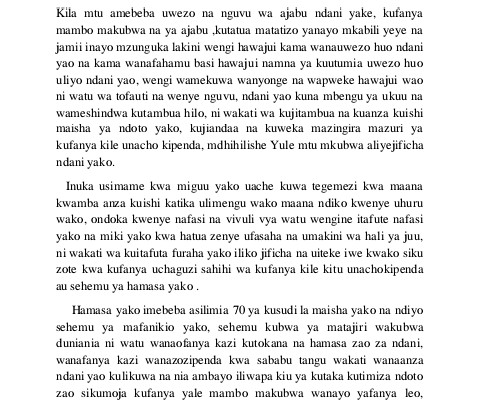 Kila mtu amebeba uwezo na nguvu wa ajabu ndani yake, kufanya mambo makubwa na ya ajabu ,kutatua matatizo yanayo mkabili yeye na jamii inayo mzunguka lakini wengi hawajui kama wanauwezo huo ndani yao na kama wanafahamu basi hawajui namna ya kuutumia uwezo huo uliyo ndani yao, wengi wamekuwa wanyonge na wapweke hawajui wao ni watu wa tofauti na wenye nguvu, ndani yao kuna mbengu ya ukuu na wameshindwa kutambua hilo, ni wakati wa kujitambua na kuanza kuishi maisha ya ndoto yako, kujiandaa na kuweka mazingira mazuri ya kufanya kile unacho kipenda, mdhihilishe Yule mtu mkubwa aliyejificha ndani yako.

Inuka usimame kwa miguu yako uache kuwa tegemezi kwa maana kwamba anza kuishi katika ulimengu wako maana ndiko kwenye uhuru wako, ondoka kwenye nafasi na vivuli vya watu wengine itafute nafasi yako na miki yako kwa hatua zenye ufasaha na umakini wa hali ya juu, ni wakati wa kuitafuta furaha yako iliko jificha na uiteke iwe kwako siku zote kwa kufanya uchaguzi sahihi wa kufanya kile kitu unachokipenda au sehemu ya hamasa yako .

Hamasa yako imebeba asilimia 70 ya kusudi la maisha yako na ndiyo sehemu ya mafanikio yako, sehemu kubwa ya matajiri wakubwa duniania ni watu wanaofanya kazi kutokana na hamasa zao za ndani, wanafanya kazi wanazozipenda kwa sababu tangu wakati wanaanza ndani yao kulikuwa na nia ambayo iliwapa kiu ya kutaka kutimiza ndoto zao sikumoja kufanya yale mambo makubwa wanayo yafanya leo,